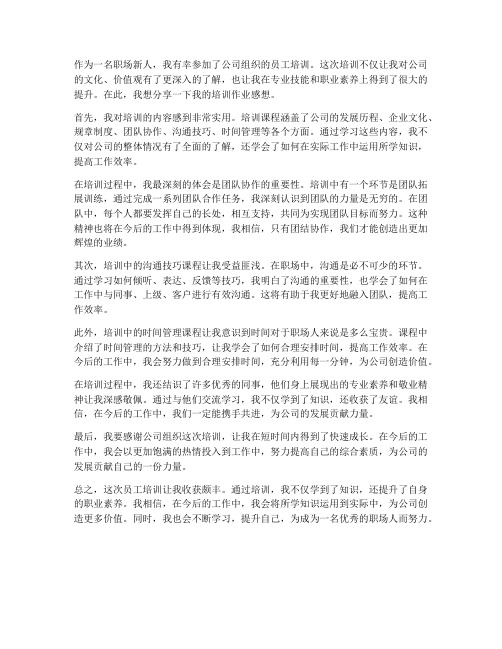 作为一名职场新人，我有幸参加了公司组织的员工培训。这次培训不仅让我对公司的文化、价值观有了更深入的了解，也让我在专业技能和职业素养上得到了很大的提升。在此，我想分享一下我的培训作业感想。

首先，我对培训的内容感到非常实用。培训课程涵盖了公司的发展历程、企业文化、规章制度、团队协作、沟通技巧、时间管理等各个方面。通过学习这些内容，我不仅对公司的整体情况有了全面的了解，还学会了如何在实际工作中运用所学知识，提高工作效率。

在培训过程中，我最深刻的体会是团队协作的重要性。培训中有一个环节是团队拓展训练，通过完成一系列团队合作任务，我深刻认识到团队的力量是无穷的。在团队中，每个人都要发挥自己的长处，相互支持，共同为实现团队目标而努力。这种精神也将在今后的工作中得到体现，我相信，只有团结协作，我们才能创造出更加辉煌的业绩。

其次，培训中的沟通技巧课程让我受益匪浅。在职场中，沟通是必不可少的环节。通过学习如何倾听、表达、反馈等技巧，我明白了沟通的重要性，也学会了如何在工作中与同事、上级、客户进行有效沟通。这将有助于我更好地融入团队，提高工作效率。

此外，培训中的时间管理课程让我意识到时间对于职场人来说是多么宝贵。课程中介绍了时间管理的方法和技巧，让我学会了如何合理安排时间，提高工作效率。在今后的工作中，我会努力做到合理安排时间，充分利用每一分钟，为公司创造价值。

在培训过程中，我还结识了许多优秀的同事，他们身上展现出的专业素养和敬业精神让我深感敬佩。通过与他们交流学习，我不仅学到了知识，还收获了友谊。我相信，在今后的工作中，我们一定能携手共进，为公司的发展贡献力量。

最后，我要感谢公司组织这次培训，让我在短时间内得到了快速成长。在今后的工作中，我会以更加饱满的热情投入到工作中，努力提高自己的综合素质，为公司的发展贡献自己的一份力量。

总之，这次员工培训让我收获颇丰。通过培训，我不仅学到了知识，还提升了自身的职业素养。我相信，在今后的工作中，我会将所学知识运用到实际中，为公司创造更多价值。同时，我也会不断学习，提升自己，为成为一名优秀的职场人而努力。